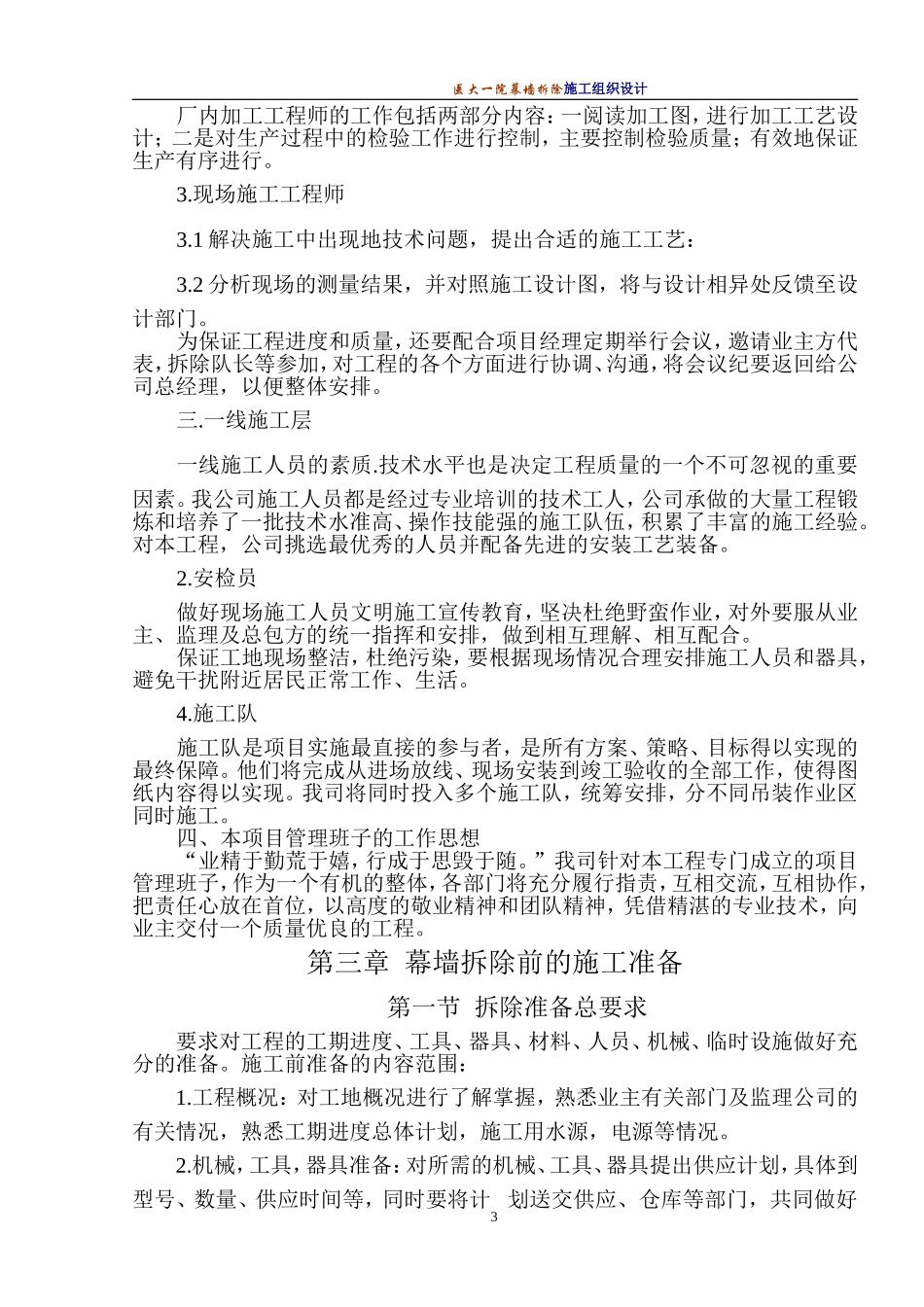 医大一院幕墙拆除施工组织设计

厂内加工工程师的工作包括两部分内容：一阅读加工图，进行加工工艺设计；二是对生产过程中的检验工作进行控制，主要控制检验质量；有效地保证生产有序进行。

3.现场施工工程师

3.1 解决施工中出现地技术问题，提出合适的施工工艺：

3.2 分析现场的测量结果，并对照施工设计图，将与设计相异处反馈至设计部门。

为保证工程进度和质量，还要配合项目经理定期举行会议，邀请业主方代表，拆除队长等参加，对工程的各个方面进行协调、沟通，将会议纪要返回给公司总经理，以便整体安排。

三.一线施工层

一线施工人员的素质.技术水平也是决定工程质量的一个不可忽视的重要因素。我公司施工人员都是经过专业培训的技术工人，公司承做的大量工程锻炼和培养了一批技术水准高、操作技能强的施工队伍，积累了丰富的施工经验。对本工程，公司挑选最优秀的人员并配备先进的安装工艺装备。

2.安检员

做好现场施工人员文明施工宣传教育，坚决杜绝野蛮作业，对外要服从业主、监理及总包方的统一指挥和安排，做到相互理解、相互配合。

保证工地现场整洁，杜绝污染，要根据现场情况合理安排施工人员和器具，避免干扰附近居民正常工作、生活。

4.施工队

施工队是项目实施最直接的参与者，是所有方案、策略、目标得以实现的最终保障。他们将完成从进场放线、现场安装到竣工验收的全部工作，使得图纸内容得以实现。我司将同时投入多个施工队，统筹安排，分不同吊装作业区同时施工。

四、本项目管理班子的工作思想

“业精于勤荒于嬉，行成于思毁于随。”我司针对本工程专门成立的项目管理班子，作为一个有机的整体，各部门将充分履行指责，互相交流，互相协作，把责任心放在首位，以高度的敬业精神和团队精神，凭借精湛的专业技术，向业主交付一个质量优良的工程。

第三章 幕墙拆除前的施工准备

第一节 拆除准备总要求

要求对工程的工期进度、工具、器具、材料、人员、机械、临时设施做好充分的准备。施工前准备的内容范围：

1.工程概况：对工地概况进行了解掌握，熟悉业主有关部门及监理公司的有关情况，熟悉工期进度总体计划，施工用水源，电源等情况。

2.机械，工具，器具准备：对所需的机械、工具、器具提出供应计划，具体到型号、数量、供应时间等，同时要将计划送交供应、仓库等部门，共同做好

3